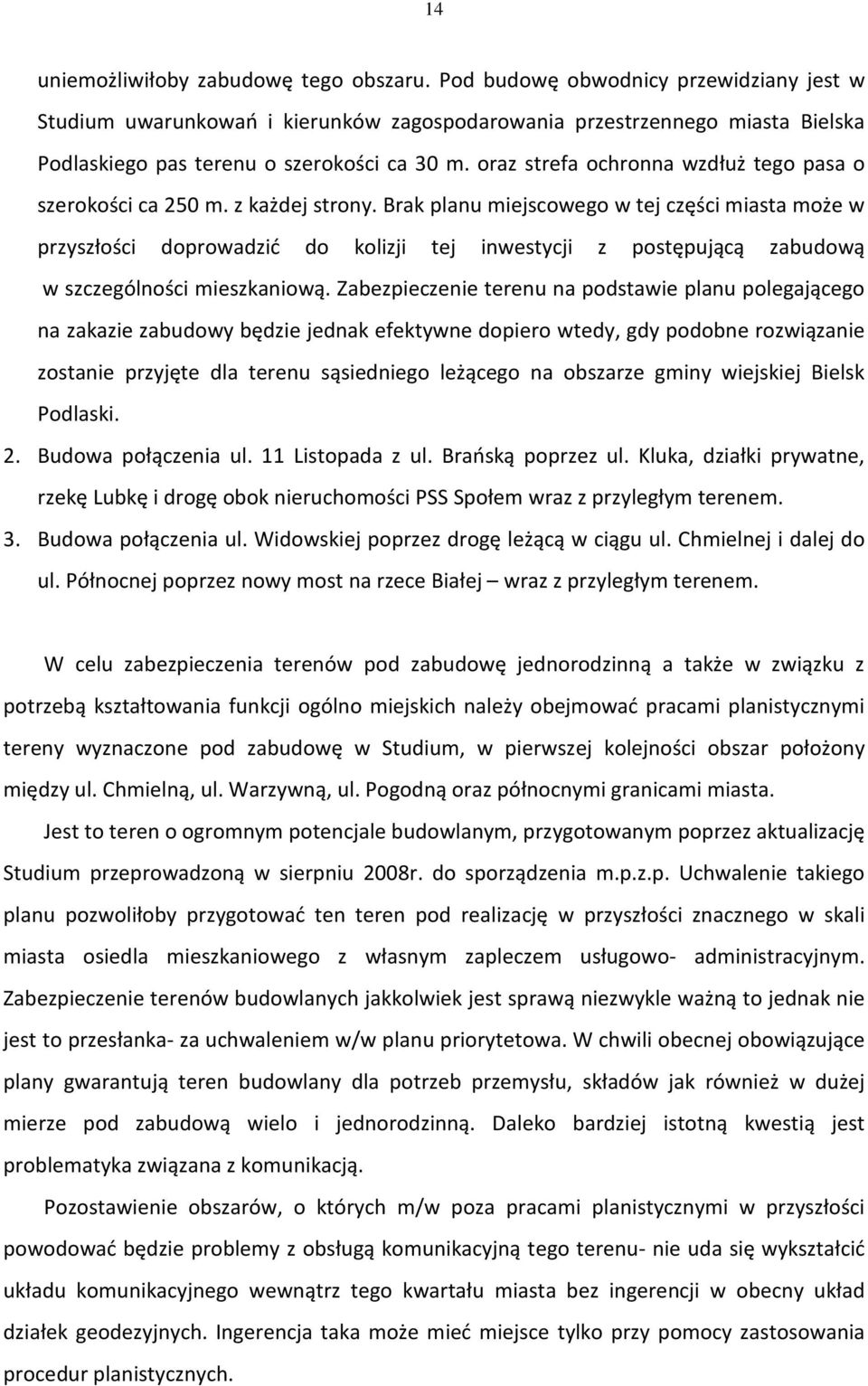 14

uniemożliwiłoby zabudowę tego obszaru. Pod budowę obwodnicy przewidziany jest w Studium uwarunkowań i kierunków zagospodarowania przestrzennego miasta Bielska Podlaskiego pas terenu o szerokości ca 30 m. oraz strefa ochronna wzdłuż tego pasa o szerokości ca 250 m. z każdej strony. Brak planu miejscowego w tej części miasta może w przyszłości doprowadzić do kolizji tej inwestycji z postępującą zabudową w szczególności mieszkaniową. Zabezpieczenie terenu na podstawie planu polegającego na zakazie zabudowy będzie jednak efektywne dopiero wtedy, gdy podobne rozwiązanie zostanie przyjęte dla terenu sąsiedniego leżącego na obszarze gminy wiejskiej Bielsk Podlaski.

2. Budowa połączenia ul. 11 Listopada z ul. Brańską poprzez ul. Kluka, działki prywatne, rzekę Lubkę i drogę obok nieruchomości PSS Społem wraz z przyległym terenem.

3. Budowa połączenia ul. Widowskiej poprzez drogę leżącą w ciągu ul. Chmielnej i dalej do ul. Północnej poprzez nowy most na rzece Białej – wraz z przyległym terenem.

W celu zabezpieczenia terenów pod zabudowę jednorodzinną a także w związku z potrzebą kształtowania funkcji ogólno miejskich należy obejmować pracami planistycznymi tereny wyznaczone pod zabudowę w Studium, w pierwszej kolejności obszar położony między ul. Chmielną, ul. Warzywną, ul. Pogodną oraz północnymi granicami miasta.

Jest to teren o ogromnym potencjale budowlanym, przygotowanym poprzez aktualizację Studium przeprowadzoną w sierpniu 2008r. do sporządzenia m.p.z.p. Uchwalenie takiego planu pozwoliłoby przygotować ten teren pod realizację w przyszłości znacznego w skali miasta osiedla mieszkaniowego z własnym zapleczem usługowo- administracyjnym. Zabezpieczenie terenów budowlanych jakkolwiek jest sprawą niezwykle ważną to jednak nie jest to przesłanka- za uchwaleniem w/w planu priorytetowa. W chwili obecnej obowiązujące plany gwarantują teren budowlany dla potrzeb przemysłu, składów jak również w dużej mierze pod zabudową wielo i jednorodzinną. Daleko bardziej istotną kwestią jest problematyka związana z komunikacją.

Pozostawienie obszarów, o których m/w poza pracami planistycznymi w przyszłości powodować będzie problemy z obsługą komunikacyjną tego terenu- nie uda się wykształcić układu komunikacyjnego wewnątrz tego kwartału miasta bez ingerencji w obecny układ działek geodezyjnych. Ingerencja taka może mieć miejsce tylko przy pomocy zastosowania procedur planistycznych.